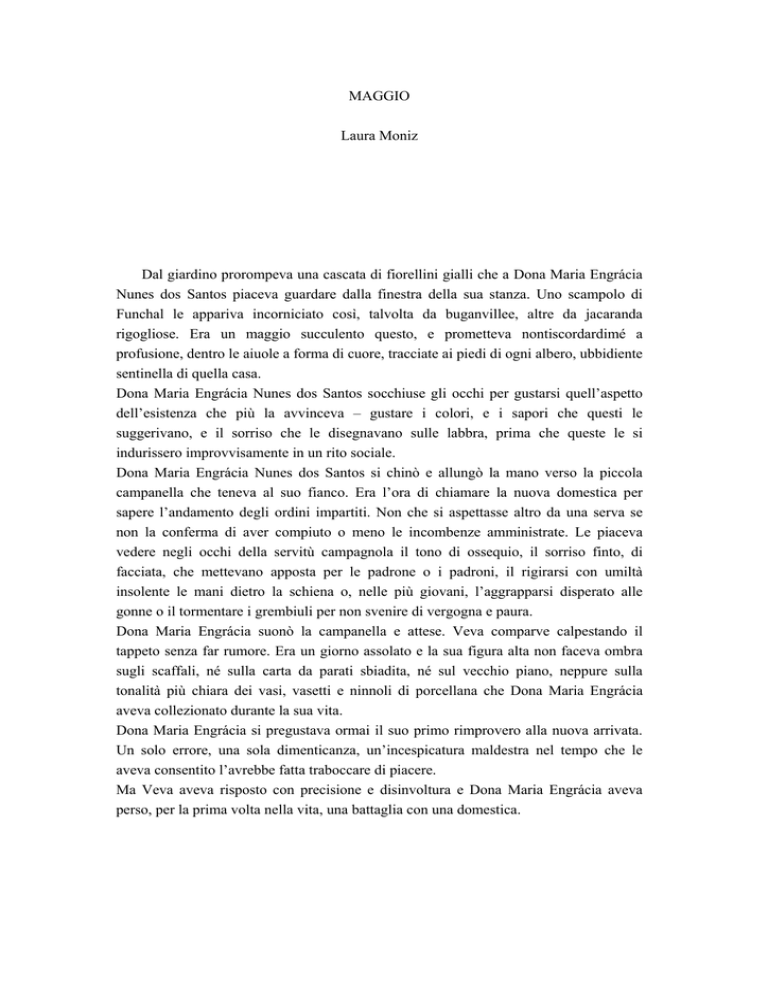 MAGGIO

Laura Moniz

Dal giardino prorompeva una cascata di fiorellini gialli che a Dona Maria Engrácia Nunes dos Santos piaceva guardare dalla finestra della sua stanza. Uno scampolo di Funchal le appariva incorniciato così, talvolta da buganvillee, altre da jacaranda rigogliose. Era un maggio succulento questo, e prometteva nontiscordardimé a profusione, dentro le aiuole a forma di cuore, tracciate ai piedi di ogni albero, ubbidiente sentinella di quella casa.
Dona Maria Engrácia Nunes dos Santos socchiuse gli occhi per gustarsi quell'aspetto dell'esistenza che più la avvinceva – gustare i colori, e i sapori che questi le suggerivano, e il sorriso che le disegnavano sulle labbra, prima che queste le si indurissero improvvisamente in un rito sociale.
Dona Maria Engrácia Nunes dos Santos si chinò e allungò la mano verso la piccola campanella che teneva al suo fianco. Era l'ora di chiamare la nuova domestica per sapere l'andamento degli ordini impartiti. Non che si aspettasse altro da una serva se non la conferma di aver compiuto o meno le incombenze amministrate. Le piaceva vedere negli occhi della servitù campagnola il tono di ossequio, il sorriso finto, di facciata, che mettevano apposta per le padrone o i padroni, il rigirarsi con umiltà insolente le mani dietro la schiena o, nelle più giovani, l'aggrapparsi disperato alle gonne o il tormentare i grembiuli per non svenire di vergogna e paura.
Dona Maria Engrácia suonò la campanella e attese. Veva comparve calpestando il tappeto senza far rumore. Era un giorno assolato e la sua figura alta non faceva ombra sugli scaffali, né sulla carta da parati sbiadita, né sul vecchio piano, neppure sulla tonalità più chiara dei vasi, vasetti e ninnoli di porcellana che Dona Maria Engrácia aveva collezionato durante la sua vita.
Dona Maria Engrácia si pregustava ormai il suo primo rimprovero alla nuova arrivata. Un solo errore, una sola dimenticanza, un'incespicatura maldestra nel tempo che le aveva consentito l'avrebbe fatta traboccare di piacere.
Ma Veva aveva risposto con precisione e disinvoltura e Dona Maria Engrácia aveva perso, per la prima volta nella vita, una battaglia con una domestica.